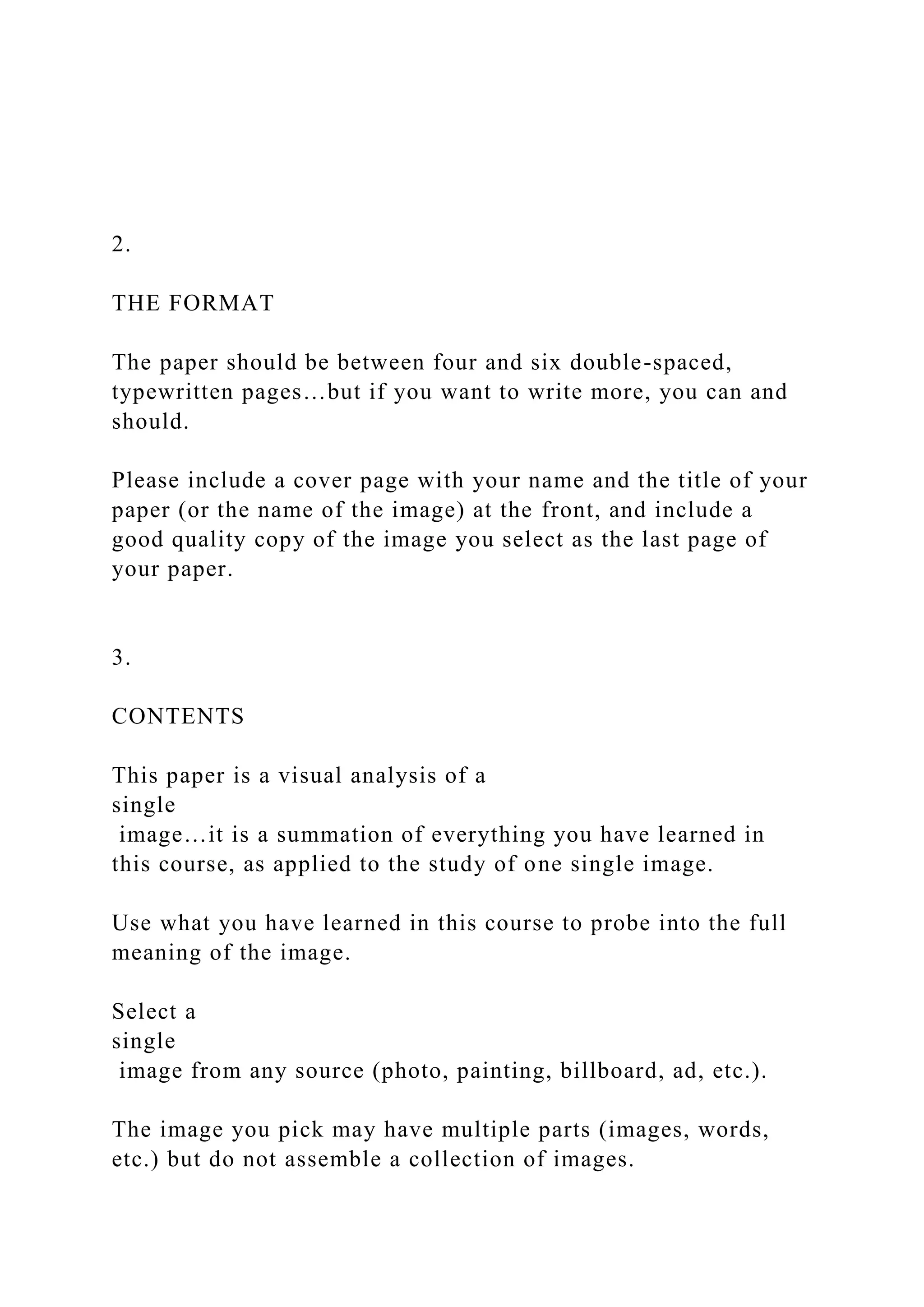 2.

THE FORMAT

The paper should be between four and six double-spaced, typewritten pages…but if you want to write more, you can and should.

Please include a cover page with your name and the title of your paper (or the name of the image) at the front, and include a good quality copy of the image you select as the last page of your paper.

3.

CONTENTS

This paper is a visual analysis of a single image…it is a summation of everything you have learned in this course, as applied to the study of one single image.

Use what you have learned in this course to probe into the full meaning of the image.

Select a single image from any source (photo, painting, billboard, ad, etc.).

The image you pick may have multiple parts (images, words, etc.) but do not assemble a collection of images.